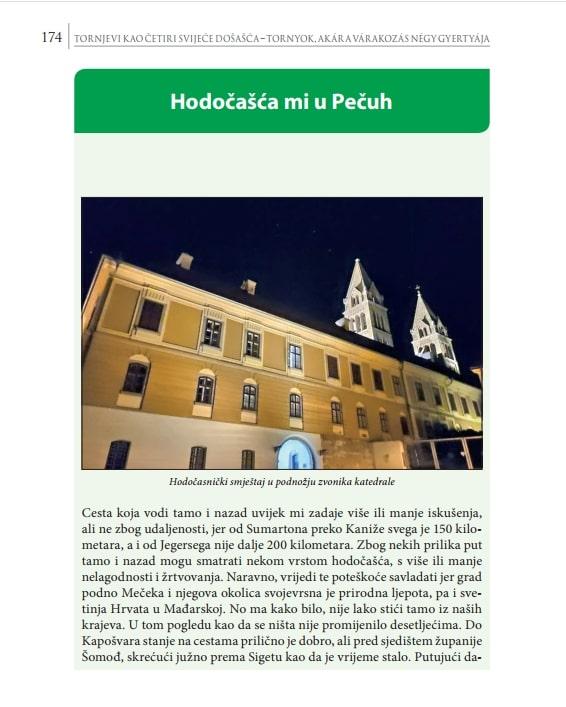 174 TORNJEVI KAO ČETIRI SVIJEĆE DOŠAŠĆA – TORNYOK, AKÁR A VÁRAKOZÁS NÉGY GYERTYÁJA

Hodočašća mi u Pečuh

Hodočasnički smještaj u podnožju zvonika katedrale

Cesta koja vodi tamo i nazad uvijek mi zadaje više ili manje iskušenja, ali ne zbog udaljenosti, jer od Sumartona preko Kaniže svega je 150 kilometara, a i od Jegersega nije dalje 200 kilometara. Zbog nekih prilika put tamo i nazad mogu smatrati nekom vrstom hodočašća, s više ili manje nelagodnosti i žrtvovanja. Naravno, vrijedi te poteškoće savladati jer grad podno Mečeka i njegova okolica svojevrsna je prirodna ljepota, pa i svetinja Hrvata u Mađarskoj. No ma kako bilo, nije lako stići tamo iz naših krajeva. U tom pogledu kao da se ništa nije promijenilo desetljećima. Do Kapošvara stanje na cestama prilično je dobro, ali pred sjedištem županije Šomođ, skrećući južno prema Sigetu kao da je vrijeme stalo. Putujući da-